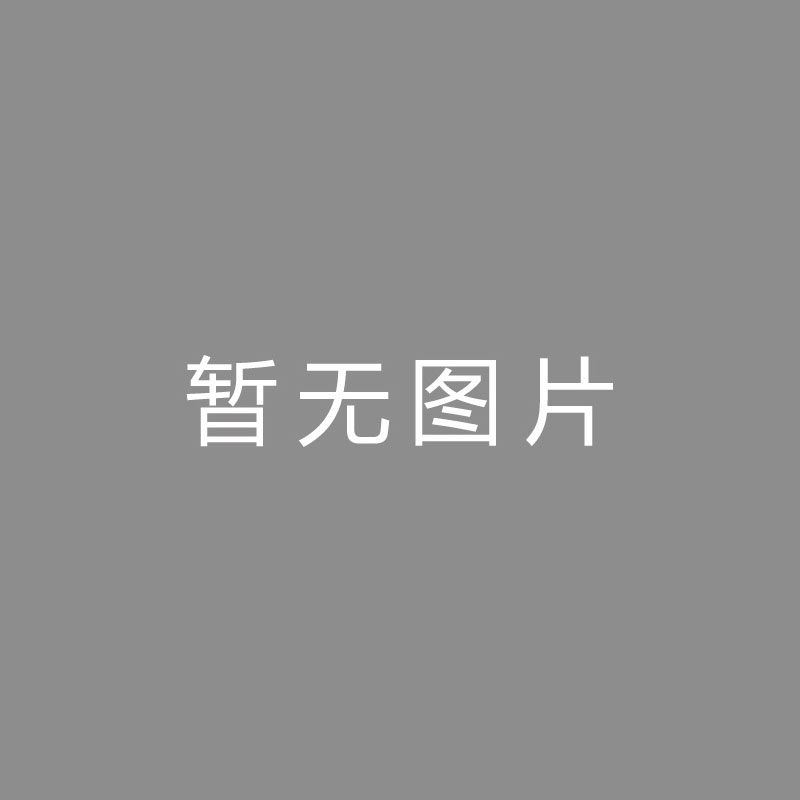 暂无图片